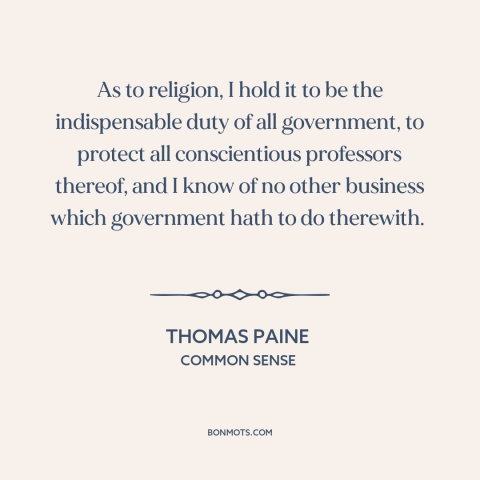 As to religion, I hold it to be the indispensable duty of all government, to protect all conscientious professors thereof, and I know of no other business which government hath to do therewith.

THOMAS PAINE
COMMON SENSE

BONMOTS.COM